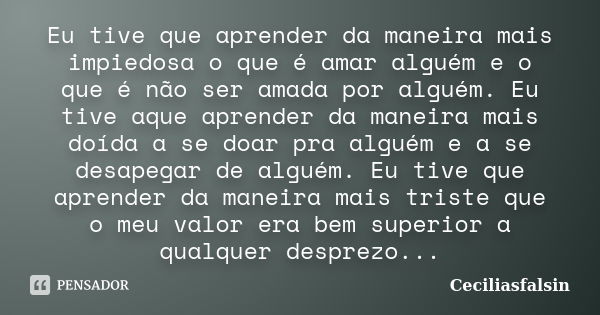 Eu tive que aprender da maneira mais impiedosa o que é amar alguém e o que é não ser amada por alguém. Eu tive aque aprender da maneira mais doída a se doar pra alguém e a se desapegar de alguém. Eu tive que aprender da maneira mais triste que o meu valor era bem superior a qualquer desprezo...

PENSADOR

Ceciliasfalsin